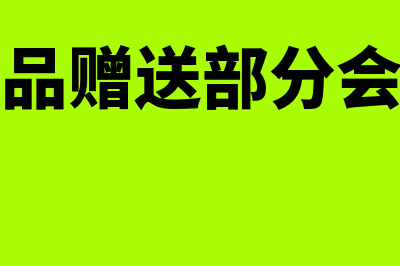 品赠送部分会